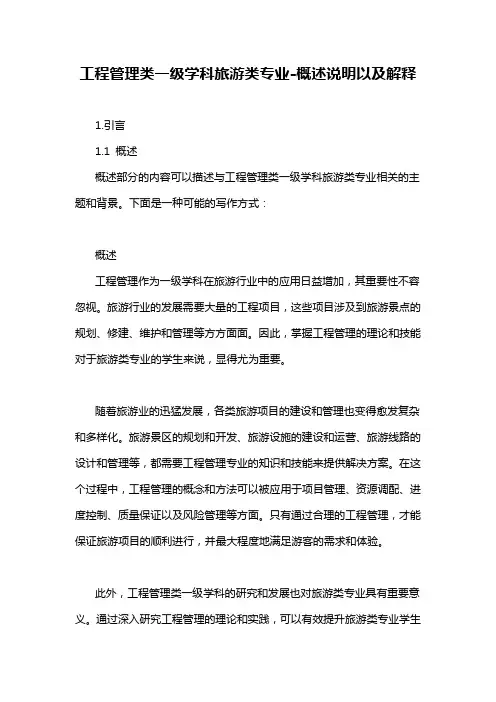 工程管理类一级学科旅游类专业-概述说明以及解释

1.引言

1.1 概述

概述部分的内容可以描述与工程管理类一级学科旅游类专业相关的主题和背景。下面是一种可能的写作方式：

概述

工程管理作为一级学科在旅游行业中的应用日益增加，其重要性不容忽视。旅游行业的发展需要大量的工程项目，这些项目涉及到旅游景点的规划、修建、维护和管理等方方面面。因此，掌握工程管理的理论和技能对于旅游类专业的学生来说，显得尤为重要。

随着旅游业的迅猛发展，各类旅游项目的建设和管理也变得愈发复杂和多样化。旅游景区的规划和开发、旅游设施的建设和运营、旅游线路的设计和管理等，都需要工程管理专业的知识和技能来提供解决方案。在这个过程中，工程管理的概念和方法可以被应用于项目管理、资源调配、进度控制、质量保证以及风险管理等方面。只有通过合理的工程管理，才能保证旅游项目的顺利进行，并最大程度地满足游客的需求和体验。

此外，工程管理类一级学科的研究和发展也对旅游类专业具有重要意义。通过深入研究工程管理的理论和实践，可以有效提升旅游类专业学生